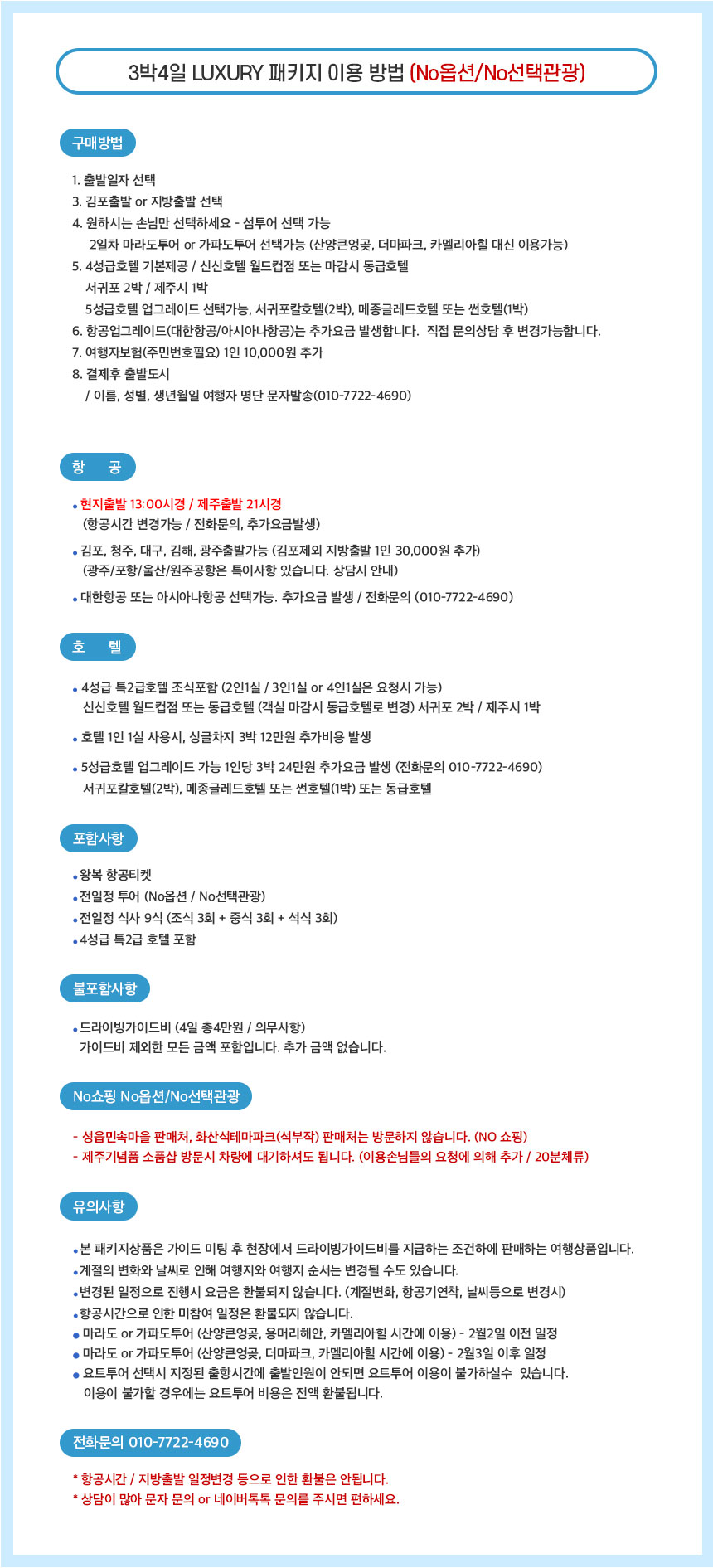 3박4일 LUXURY 패키지 이용 방법 (No옵션/No선택관광)

구매방법

1. 출발일자 선택
3. 김포출발 or 지방출발 선택
4. 원하시는 손님만 선택하세요 - 섬투어 선택 가능
2일차 마라도투어 or 가파도투어 선택가능 (산양큰엉곶, 더마파크, 카멜리아힐 대신 이용가능)
5. 4성급호텔 기본제공 / 신신호텔 월드컵점 또는 마감시 동급호텔
서귀포 2박 / 제주시 1박
5성급호텔 업그레이드 선택가능, 서귀포칼호텔(2박), 메종글레드호텔 또는 썬호텔(1박)
6. 항공업그레이드(대한항공/아시아나항공)는 추가요금 발생합니다. 직접 문의상담 후 변경가능합니다.
7. 여행자보험(주민번호필요) 1인 10,000원 추가
8. 결제후 출발도시
/ 이름, 성별, 생년월일 여행자 명단 문자발송(010-7722-4690)

항 공

• 현지출발 13:00시경 / 제주출발 21시경
(항공시간 변경가능 / 전화문의, 추가요금발생)
• 김포, 청주, 대구, 김해, 광주출발가능 (김포제외 지방출발 1인 30,000원 추가)
(광주/포항/울산/원주공항은 특이사항 있습니다. 상담시 안내)
• 대한항공 또는 아시아나항공 선택가능. 추가요금 발생 / 전화문의 (010-7722-4690)

호 텔

• 4성급 특2급호텔 조식포함 (2인1실 / 3인1실 or 4인1실은 요청시 가능)
신신호텔 월드컵점 또는 동급호텔 (객실 마감시 동급호텔로 변경) 서귀포 2박 / 제주시 1박
• 호텔 1인 1실 사용시, 싱글차지 3박 12만원 추가비용 발생
• 5성급호텔 업그레이드 가능 1인당 3박 24만원 추가요금 발생 (전화문의 010-7722-4690)
서귀포칼호텔(2박), 메종글레드호텔 또는 썬호텔(1박) 또는 동급호텔

포함사항

• 왕복 항공티켓
• 전일정 투어 (No옵션 / No선택관광)
• 전일정 식사 9식 (조식 3회 + 중식 3회 + 석식 3회)
• 4성급 특2급 호텔 포함

불포함사항

• 드라이빙가이드비 (4일 총4만원 / 의무사항)
가이드비 제외한 모든 금액 포함입니다. 추가 금액 없습니다.

No쇼핑 No옵션/No선택관광

- 성읍민속마을 판매처, 화산석테마파크(석부작) 판매처는 방문하지 않습니다. (NO 쇼핑)
- 제주기념품 소품샵 방문시 차량에 대기하셔도 됩니다. (이용손님들의 요청에 의해 추가 / 20분체류)

유의사항

• 본 패키지상품은 가이드 미팅 후 현장에서 드라이빙가이드비를 지급하는 조건하에 판매하는 여행상품입니다.
• 계절의 변화와 날씨로 인해 여행지와 여행지 순서는 변경될 수도 있습니다.
• 변경된 일정으로 진행시 요금은 환불되지 않습니다. (계절변화, 항공기연착, 날씨등으로 변경시)
• 항공시간으로 인한 미참여 일정은 환불되지 않습니다.
• 마라도 or 가파도투어 (산양큰엉곶, 용머리해안, 카멜리아힐 시간에 이용) - 2월2일 이전 일정
• 마라도 or 가파도투어 (산양큰엉곶, 더마파크, 카멜리아힐 시간에 이용) - 2월3일 이후 일정
• 요트투어 선택시 지정된 출항시간에 출발인원이 안되면 요트투어 이용이 불가하실수 있습니다.
이용이 불가할 경우에는 요트투어 비용은 전액 환불됩니다.

전화문의 010-7722-4690

* 항공시간 / 지방출발 일정변경 등으로 인한 환불은 안됩니다.
* 상담이 많아 문자 문의 or 네이버톡톡 문의를 주시면 편하세요.